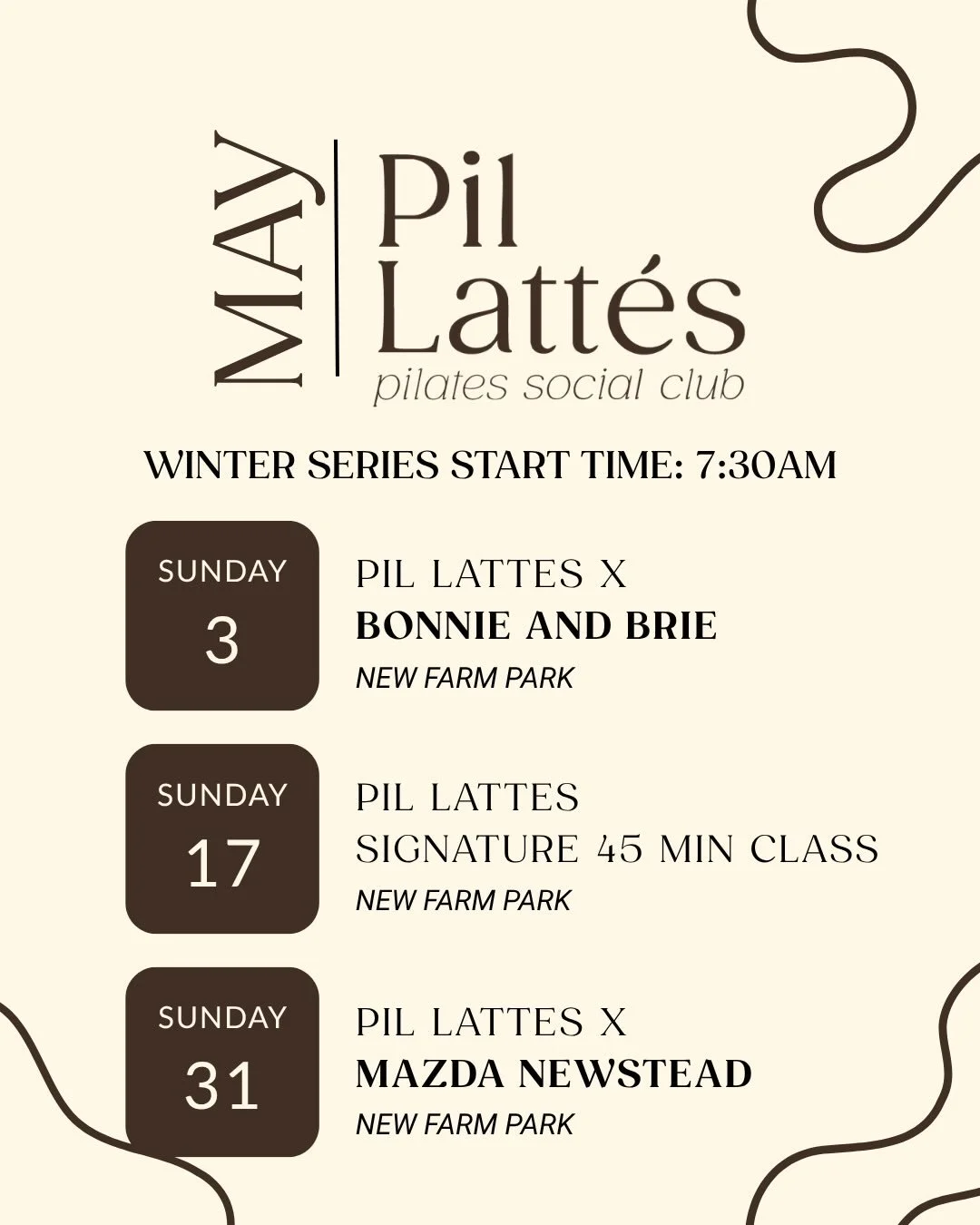 MAY

Pil Lattés
pilates social club

WINTER SERIES START TIME: 7:30AM

SUNDAY
3

PIL LATTES X
BONNIE AND BRIE
NEW FARM PARK

SUNDAY
17

PIL LATTES
SIGNATURE 45 MIN CLASS
NEW FARM PARK

SUNDAY
31

PIL LATTES X
MAZDA NEWSTEAD
NEW FARM PARK